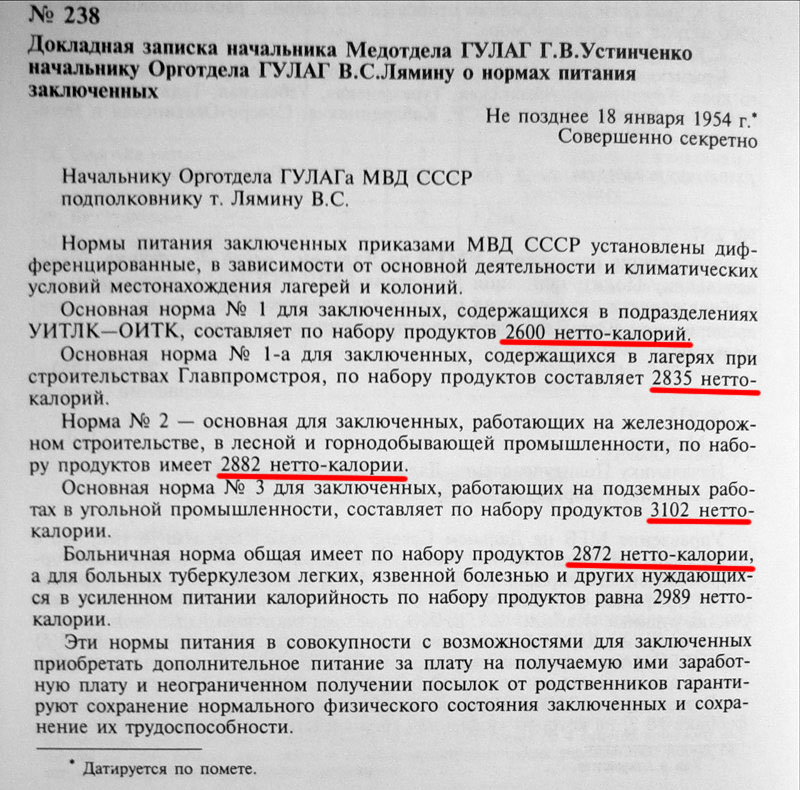 № 238

Докладная записка начальника Медотдела ГУЛАГ Г.В.Устинченко начальнику Орготдела ГУЛАГ В.С.Лямину о нормах питания заключенных

Не позднее 18 января 1954 г.*
Совершенно секретно

Начальнику Орготдела ГУЛАГа МВД СССР
подполковнику т. Лямину В.С.

Нормы питания заключенных приказами МВД СССР установлены дифференцированные, в зависимости от основной деятельности и климатических условий местонахождения лагерей и колоний.

Основная норма № 1 для заключенных, содержащихся в подразделениях УИТЛК—ОИТК, составляет по набору продуктов 2600 нетто-калорий.

Основная норма № 1-а для заключенных, содержащихся в лагерях при строительствах Главпромстроя, по набору продуктов составляет 2835 нетто-калорий.

Норма № 2 — основная для заключенных, работающих на железнодорожном строительстве, в лесной и горнодобывающей промышленности, по набору продуктов имеет 2882 нетто-калории.

Основная норма № 3 для заключенных, работающих на подземных работах в угольной промышленности, составляет по набору продуктов 3102 нетто-калории.

Больничная норма общая имеет по набору продуктов 2872 нетто-калории, а для больных туберкулезом легких, язвенной болезнью и других нуждающихся в усиленном питании калорийность по набору продуктов равна 2989 нетто-калории.

Эти нормы питания в совокупности с возможностями для заключенных приобретать дополнительное питание за плату на получаемую ими заработную плату и неограниченном получении посылок от родственников гарантируют сохранение нормального физического состояния заключенных и сохранение их трудоспособности.

* Датируется по помете.